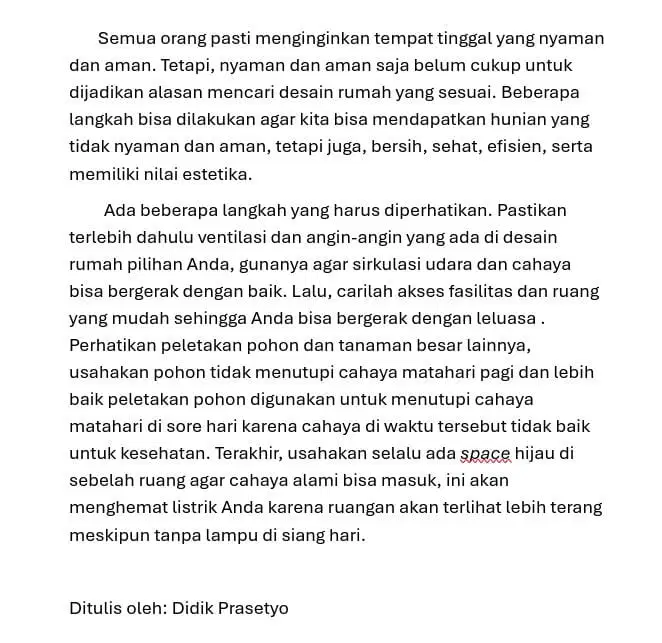 Semua orang pasti menginginkan tempat tinggal yang nyaman dan aman. Tetapi, nyaman dan aman saja belum cukup untuk dijadikan alasan mencari desain rumah yang sesuai. Beberapa langkah bisa dilakukan agar kita bisa mendapatkan hunian yang tidak nyaman dan aman, tetapi juga, bersih, sehat, efisien, serta memiliki nilai estetika.

Ada beberapa langkah yang harus diperhatikan. Pastikan terlebih dahulu ventilasi dan angin-angin yang ada di desain rumah pilihan Anda, gunanya agar sirkulasi udara dan cahaya bisa bergerak dengan baik. Lalu, carilah akses fasilitas dan ruang yang mudah sehingga Anda bisa bergerak dengan leluasa . Perhatikan peletakan pohon dan tanaman besar lainnya, usahakan pohon tidak menutupi cahaya matahari pagi dan lebih baik peletakan pohon digunakan untuk menutupi cahaya matahari di sore hari karena cahaya di waktu tersebut tidak baik untuk kesehatan. Terakhir, usahakan selalu ada space hijau di sebelah ruang agar cahaya alami bisa masuk, ini akan menghemat listrik Anda karena ruangan akan terlihat lebih terang meskipun tanpa lampu di siang hari.

Ditulis oleh: Didik Prasetyo